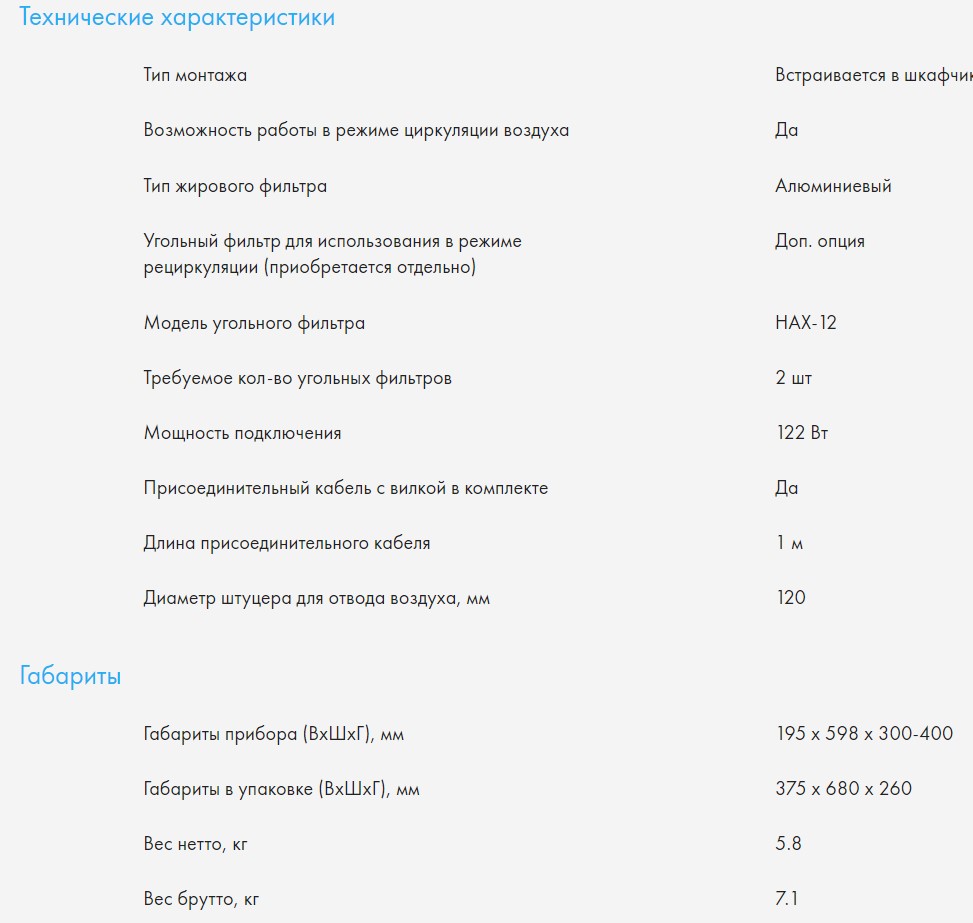 Технические характеристики

| | |
|---|---|
| Тип монтажа | Встраивается в шкафчик |
| Возможность работы в режиме циркуляции воздуха | Да |
| Тип жирового фильтра | Алюминиевый |
| Угольный фильтр для использования в режиме рециркуляции (приобретается отдельно) | Доп. опция |
| Модель угольного фильтра | HAX-12 |
| Требуемое кол-во угольных фильтров | 2 шт |
| Мощность подключения | 122 Вт |
| Присоединительный кабель с вилкой в комплекте | Да |
| Длина присоединительного кабеля | 1 м |
| Диаметр штуцера для отвода воздуха, мм | 120 |

Габариты

| | |
|---|---|
| Габариты прибора (ВхШхГ), мм | 195 x 598 x 300-400 |
| Габариты в упаковке (ВхШхГ), мм | 375 x 680 x 260 |
| Вес нетто, кг | 5.8 |
| Вес брутто, кг | 7.1 |